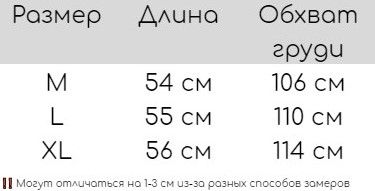 | Размер | Длина | Обхват груди |
|---|---|---|
| M | 54 см | 106 см |
| L | 55 см | 110 см |
| XL | 56 см | 114 см |

‼ Могут отличаться на 1-3 см из-за разных способов замеров